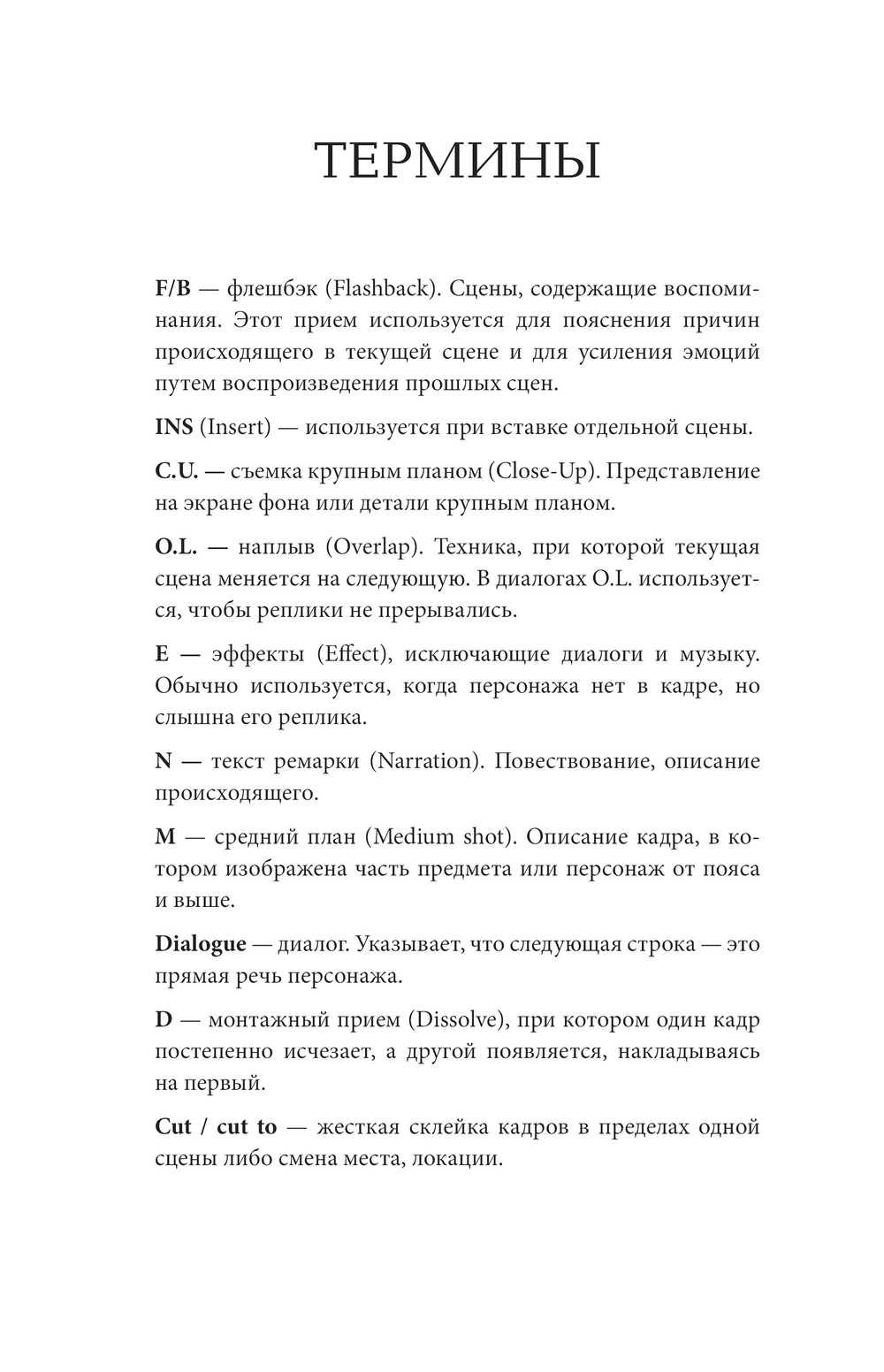 ТЕРМИНЫ

F/B — флешбэк (Flashback). Сцены, содержащие воспоминания. Этот прием используется для пояснения причин происходящего в текущей сцене и для усиления эмоций путем воспроизведения прошлых сцен.

INS (Insert) — используется при вставке отдельной сцены.

C.U. — съемка крупным планом (Close-Up). Представление на экране фона или детали крупным планом.

O.L. — наплыв (Overlap). Техника, при которой текущая сцена меняется на следующую. В диалогах O.L. используется, чтобы реплики не прерывались.

E — эффекты (Effect), исключающие диалоги и музыку. Обычно используется, когда персонажа нет в кадре, но слышна его реплика.

N — текст ремарки (Narration). Повествование, описание происходящего.

M — средний план (Medium shot). Описание кадра, в котором изображена часть предмета или персонаж от пояса и выше.

Dialogue — диалог. Указывает, что следующая строка — это прямая речь персонажа.

D — монтажный прием (Dissolve), при котором один кадр постепенно исчезает, а другой появляется, накладываясь на первый.

Cut / cut to — жесткая склейка кадров в пределах одной сцены либо смена места, локации.